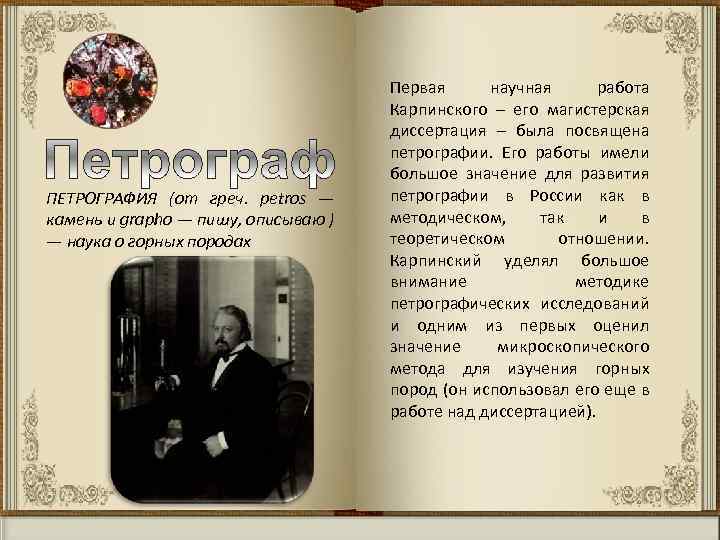 Петрограф

ПЕТРОГРАФИЯ (от греч. petros — камень и grapho — пишу, описываю ) — наука о горных породах

Первая научная работа Карпинского – его магистерская диссертация – была посвящена петрографии. Его работы имели большое значение для развития петрографии в России как в методическом, так и в теоретическом отношении. Карпинский уделял большое внимание методике петрографических исследований и одним из первых оценил значение микроскопического метода для изучения горных пород (он использовал его еще в работе над диссертацией).